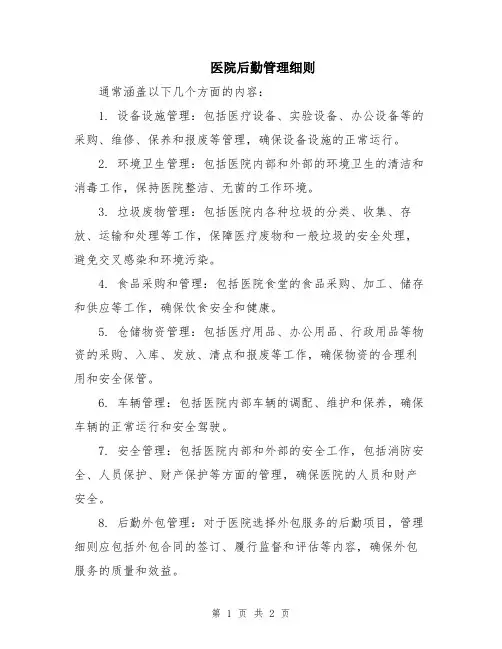 医院后勤管理细则

通常涵盖以下几个方面的内容：

1. 设备设施管理：包括医疗设备、实验设备、办公设备等的采购、维修、保养和报废等管理，确保设备设施的正常运行。

2. 环境卫生管理：包括医院内部和外部的环境卫生的清洁和消毒工作，保持医院整洁、无菌的工作环境。

3. 垃圾废物管理：包括医院内各种垃圾的分类、收集、存放、运输和处理等工作，保障医疗废物和一般垃圾的安全处理，避免交叉感染和环境污染。

4. 食品采购和管理：包括医院食堂的食品采购、加工、储存和供应等工作，确保饮食安全和健康。

5. 仓储物资管理：包括医疗用品、办公用品、行政用品等物资的采购、入库、发放、清点和报废等工作，确保物资的合理利用和安全保管。

6. 车辆管理：包括医院内部车辆的调配、维护和保养，确保车辆的正常运行和安全驾驶。

7. 安全管理：包括医院内部和外部的安全工作，包括消防安全、人员保护、财产保护等方面的管理，确保医院的人员和财产安全。

8. 后勤外包管理：对于医院选择外包服务的后勤项目，管理细则应包括外包合同的签订、履行监督和评估等内容，确保外包服务的质量和效益。

第 1 页 共 2 页